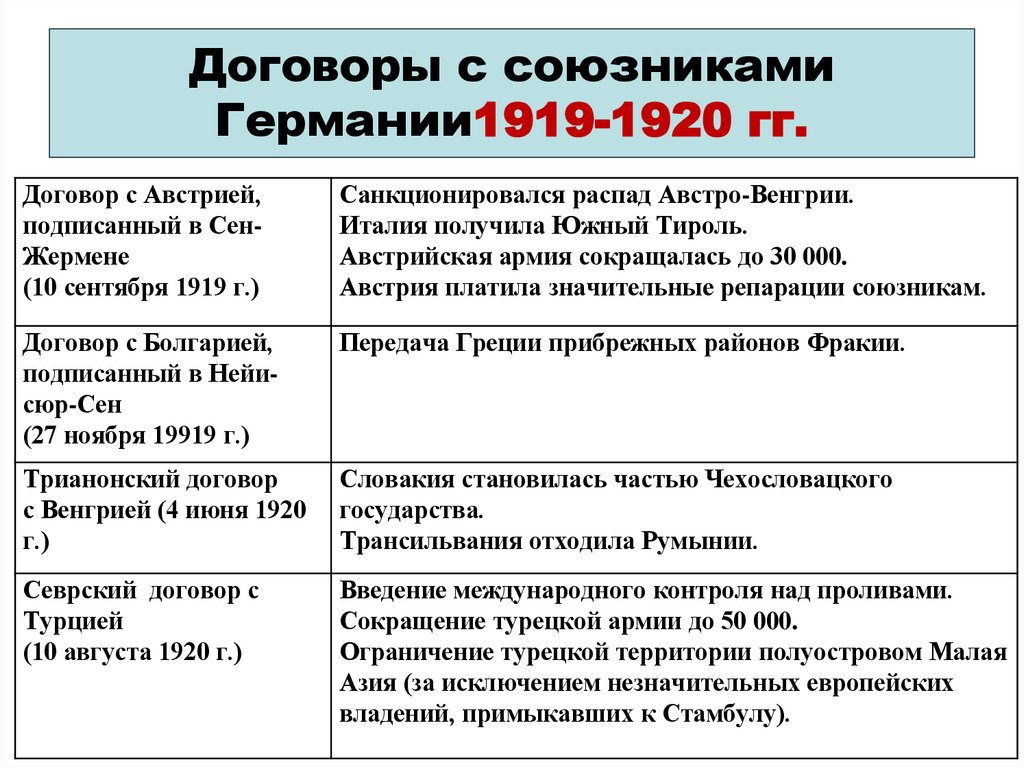 Договоры с союзниками Германии1919-1920 гг.

| | |
|---|---|
| Договор с Австрией, подписанный в Сен-Жермене (10 сентября 1919 г.) | Санкционировался распад Австро-Венгрии. Италия получила Южный Тироль. Австрийская армия сокращалась до 30 000. Австрия платила значительные репарации союзникам. |
| Договор с Болгарией, подписанный в Нейи-сюр-Сен (27 ноября 19919 г.) | Передача Греции прибрежных районов Фракии. |
| Трианонский договор с Венгрией (4 июня 1920 г.) | Словакия становилась частью Чехословацкого государства. Трансильвания отходила Румынии. |
| Севрский договор с Турцией (10 августа 1920 г.) | Введение международного контроля над проливами. Сокращение турецкой армии до 50 000. Ограничение турецкой территории полуостровом Малая Азия (за исключением незначительных европейских владений, примыкавших к Стамбулу). |